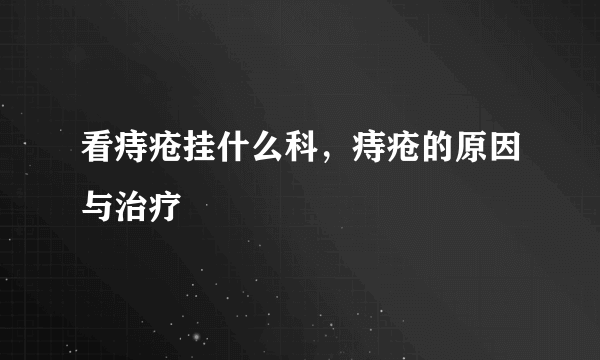 看痔疮挂什么科，痔疮的原因与治疗